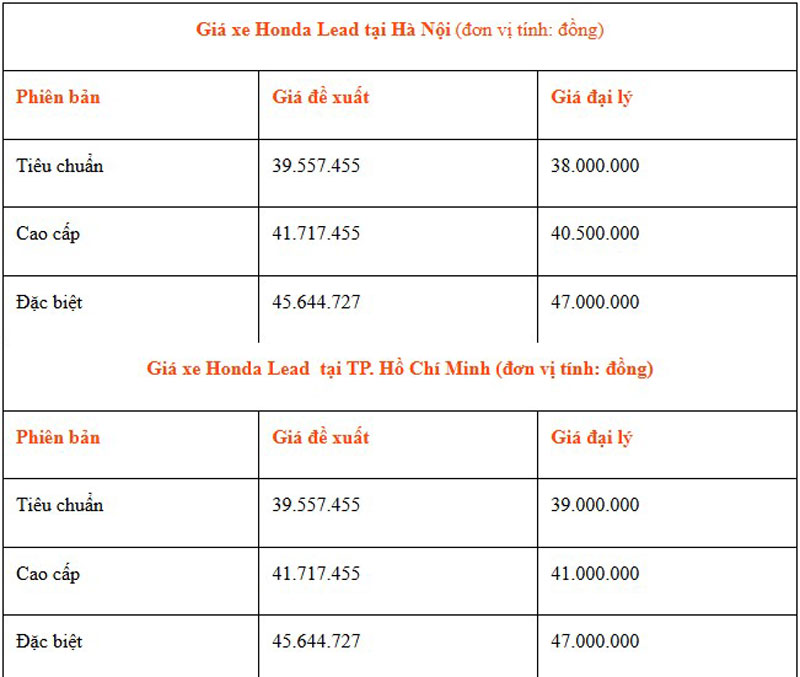 Giá xe Honda Lead tại Hà Nội (đơn vị tính: đồng)

| Phiên bản | Giá đề xuất | Giá đại lý |
|---|---|---|
| Tiêu chuẩn | 39.557.455 | 38.000.000 |
| Cao cấp | 41.717.455 | 40.500.000 |
| Đặc biệt | 45.644.727 | 47.000.000 |

Giá xe Honda Lead tại TP. Hồ Chí Minh (đơn vị tính: đồng)

| Phiên bản | Giá đề xuất | Giá đại lý |
|---|---|---|
| Tiêu chuẩn | 39.557.455 | 39.000.000 |
| Cao cấp | 41.717.455 | 41.000.000 |
| Đặc biệt | 45.644.727 | 47.000.000 |